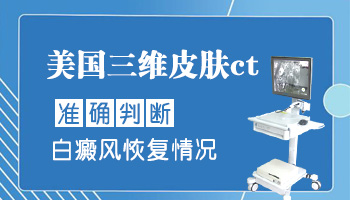 美国三维皮肤ct

准确判断

白癜风恢复情况